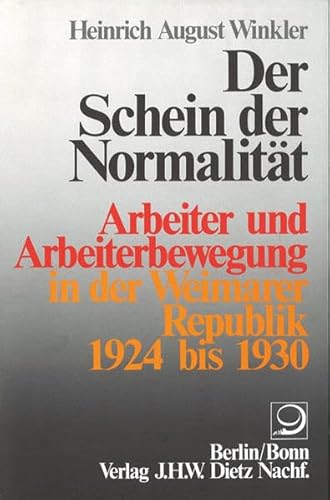 Heinrich August Winkler

Der Schein der Normalität

Arbeiter und Arbeiterbewegung in der Weimarer Republik 1924 bis 1930

Berlin/Bonn
Verlag J.H.W. Dietz Nachf.